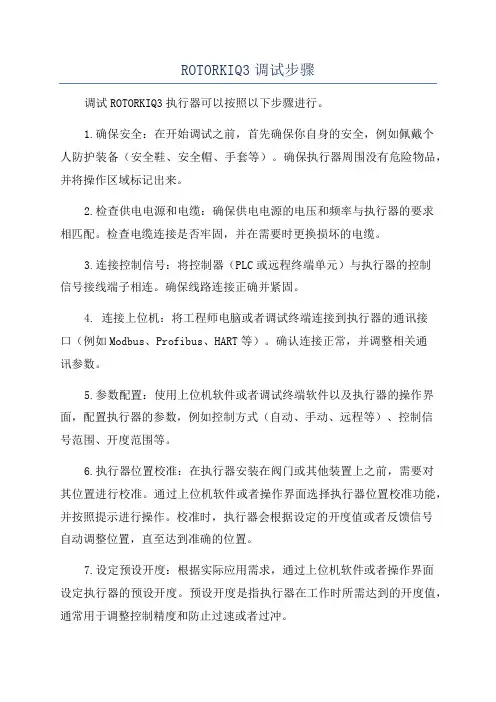 ROTORKIQ3 调试步骤

调试 ROTORKIQ3 执行器可以按照以下步骤进行。

1.确保安全：在开始调试之前，首先确保你自身的安全，例如佩戴个人防护装备（安全鞋、安全帽、手套等）。确保执行器周围没有危险物品，并将操作区域标记出来。

2.检查供电电源和电缆：确保供电电源的电压和频率与执行器的要求相匹配。检查电缆连接是否牢固，并在需要时更换损坏的电缆。

3.连接控制信号：将控制器（PLC 或远程终端单元）与执行器的控制信号接线端子相连。确保线路连接正确并紧固。

4. 连接上位机：将工程师电脑或者调试终端连接到执行器的通讯接口（例如 Modbus、Profibus、HART 等）。确认连接正常，并调整相关通讯参数。

5.参数配置：使用上位机软件或者调试终端软件以及执行器的操作界面，配置执行器的参数，例如控制方式（自动、手动、远程等）、控制信号范围、开度范围等。

6.执行器位置校准：在执行器安装在阀门或其他装置上之前，需要对其位置进行校准。通过上位机软件或者操作界面选择执行器位置校准功能，并按照提示进行操作。校准时，执行器会根据设定的开度值或者反馈信号自动调整位置，直至达到准确的位置。

7.设定预设开度：根据实际应用需求，通过上位机软件或者操作界面设定执行器的预设开度。预设开度是指执行器在工作时所需达到的开度值，通常用于调整控制精度和防止过速或者过冲。